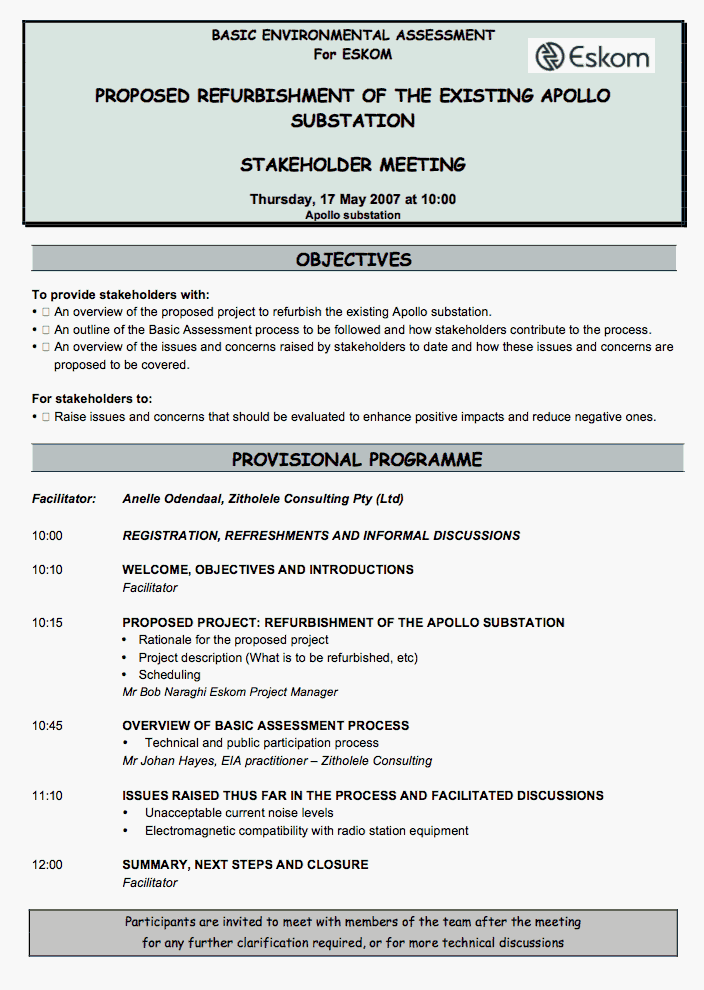 BASIC ENVIRONMENTAL ASSESSMENT
For ESKOM

Eskom

PROPOSED REFURBISHMENT OF THE EXISTING APOLLO SUBSTATION

STAKEHOLDER MEETING

Thursday, 17 May 2007 at 10:00
Apollo substation

OBJECTIVES

To provide stakeholders with:
• □ An overview of the proposed project to refurbish the existing Apollo substation.
• □ An outline of the Basic Assessment process to be followed and how stakeholders contribute to the process.
• □ An overview of the issues and concerns raised by stakeholders to date and how these issues and concerns are proposed to be covered.

For stakeholders to:
• □ Raise issues and concerns that should be evaluated to enhance positive impacts and reduce negative ones.

PROVISIONAL PROGRAMME

Facilitator: Anelle Odendaal, Zitholele Consulting Pty (Ltd)

10:00 REGISTRATION, REFRESHMENTS AND INFORMAL DISCUSSIONS

10:10 WELCOME, OBJECTIVES AND INTRODUCTIONS
Facilitator

10:15 PROPOSED PROJECT: REFURBISHMENT OF THE APOLLO SUBSTATION
• Rationale for the proposed project
• Project description (What is to be refurbished, etc)
• Scheduling
Mr Bob Naraghi Eskom Project Manager

10:45 OVERVIEW OF BASIC ASSESSMENT PROCESS
• Technical and public participation process
Mr Johan Hayes, EIA practitioner – Zitholele Consulting

11:10 ISSUES RAISED THUS FAR IN THE PROCESS AND FACILITATED DISCUSSIONS
• Unacceptable current noise levels
• Electromagnetic compatibility with radio station equipment

12:00 SUMMARY, NEXT STEPS AND CLOSURE
Facilitator

Participants are invited to meet with members of the team after the meeting for any further clarification required, or for more technical discussions